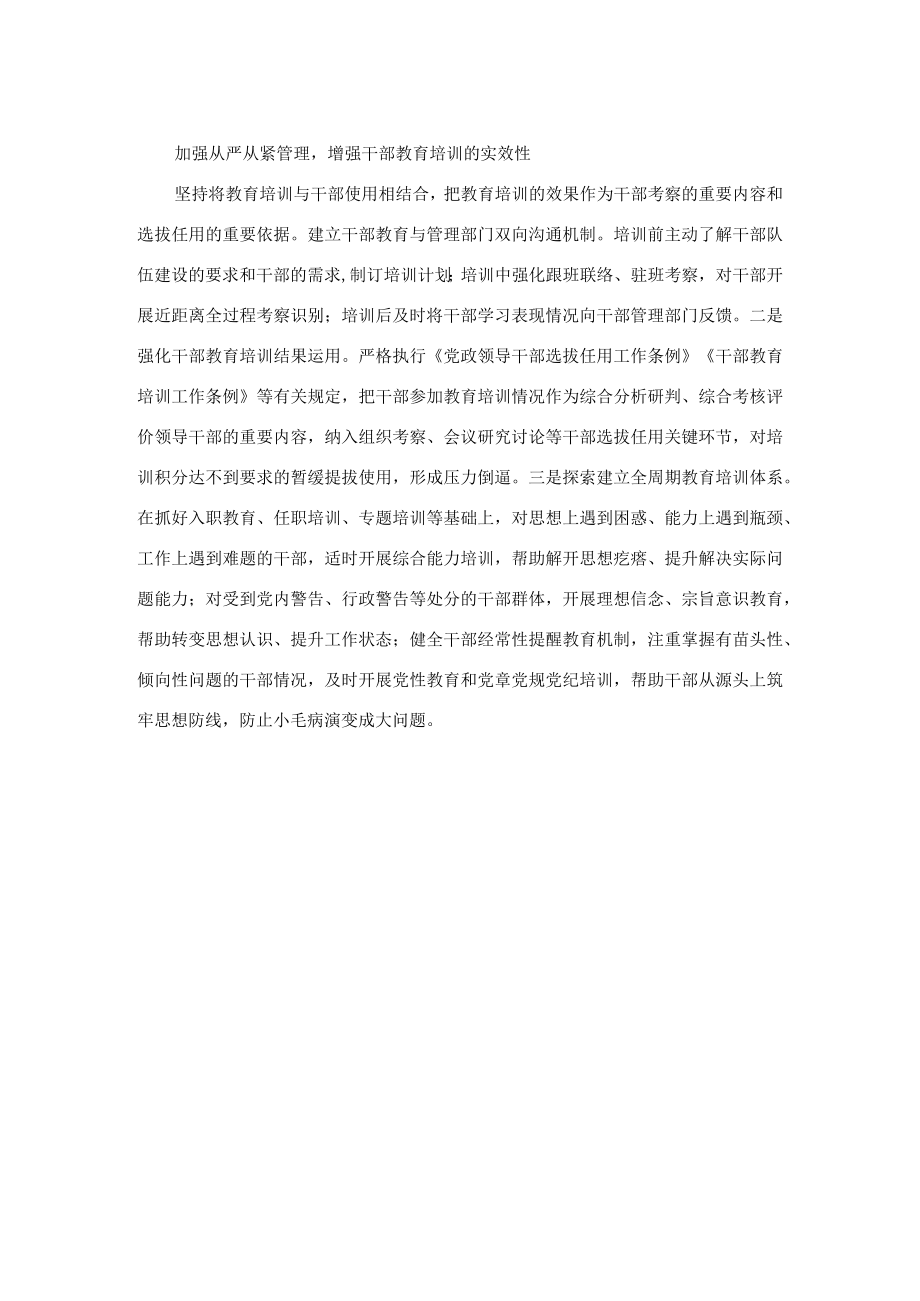 加强从严从紧管理，增强干部教育培训的实效性

坚持将教育培训与干部使用相结合，把教育培训的效果作为干部考察的重要内容和选拔任用的重要依据。建立干部教育与管理部门双向沟通机制。培训前主动了解干部队伍建设的要求和干部的需求，制订培训计划；培训中强化跟班联络、驻班考察，对干部开展近距离全过程考察识别；培训后及时将干部学习表现情况向干部管理部门反馈。二是强化干部教育培训结果运用。严格执行《党政领导干部选拔任用工作条例》《干部教育培训工作条例》等有关规定，把干部参加教育培训情况作为综合分析研判、综合考核评价领导干部的重要内容，纳入组织考察、会议研究讨论等干部选拔任用关键环节，对培训积分达不到要求的暂缓提拔使用，形成压力倒逼。三是探索建立全周期教育培训体系。在抓好入职教育、任职培训、专题培训等基础上，对思想上遇到困惑、能力上遇到瓶颈、工作上遇到难题的干部，适时开展综合能力培训，帮助解开思想疙瘩、提升解决实际问题能力；对受到党内警告、行政警告等处分的干部群体，开展理想信念、宗旨意识教育，帮助转变思想认识、提升工作状态；健全干部经常性提醒教育机制，注重掌握有苗头性、倾向性问题的干部情况，及时开展党性教育和党章党规党纪培训，帮助干部从源头上筑牢思想防线，防止小毛病演变成大问题。